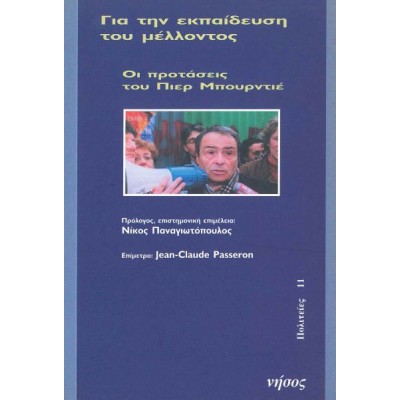 Για την εκπαίδευση του μέλλοντος

Οι προτάσεις του Πιερ Μπουρντιέ

Πρόλογος, επιστημονική επιμέλεια:
Νίκος Παναγιωτόπουλος

Επίμετρο: Jean-Claude Passeron

Πολιτείες 11

νήσος